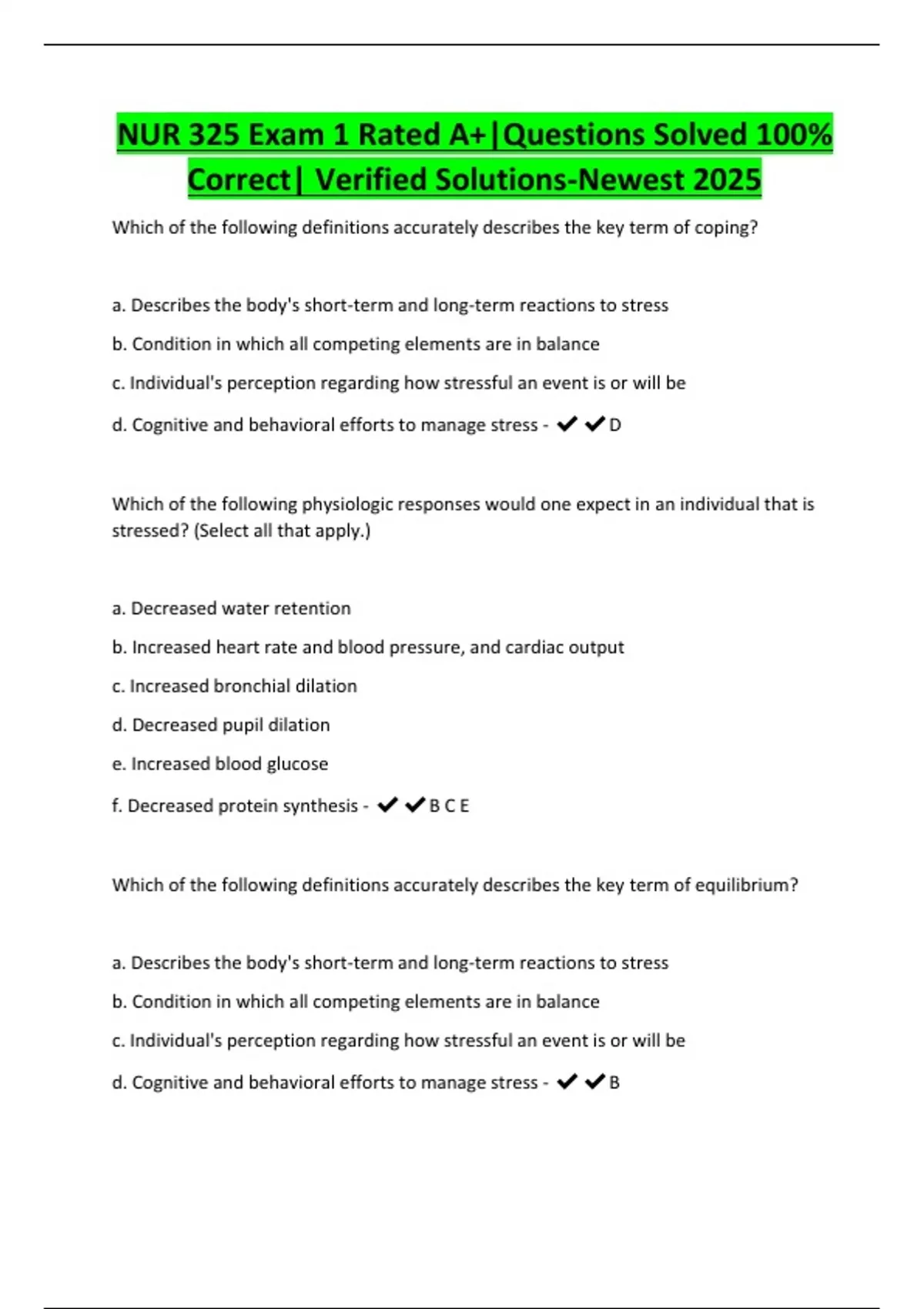 NUR 325 Exam 1 Rated A+|Questions Solved 100% Correct| Verified Solutions-Newest 2025

Which of the following definitions accurately describes the key term of coping?

a. Describes the body's short-term and long-term reactions to stress

b. Condition in which all competing elements are in balance

c. Individual's perception regarding how stressful an event is or will be

d. Cognitive and behavioral efforts to manage stress - ✔✔D

Which of the following physiologic responses would one expect in an individual that is stressed? (Select all that apply.)

a. Decreased water retention

b. Increased heart rate and blood pressure, and cardiac output

c. Increased bronchial dilation

d. Decreased pupil dilation

e. Increased blood glucose

f. Decreased protein synthesis - ✔✔B C E

Which of the following definitions accurately describes the key term of equilibrium?

a. Describes the body's short-term and long-term reactions to stress

b. Condition in which all competing elements are in balance

c. Individual's perception regarding how stressful an event is or will be

d. Cognitive and behavioral efforts to manage stress - ✔✔B